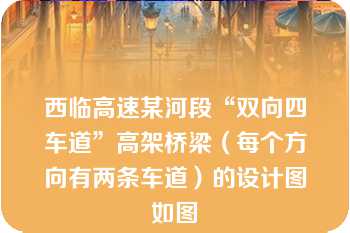 西临高速某河段“双向四车道”高架桥梁（每个方向有两条车道）的设计图如图